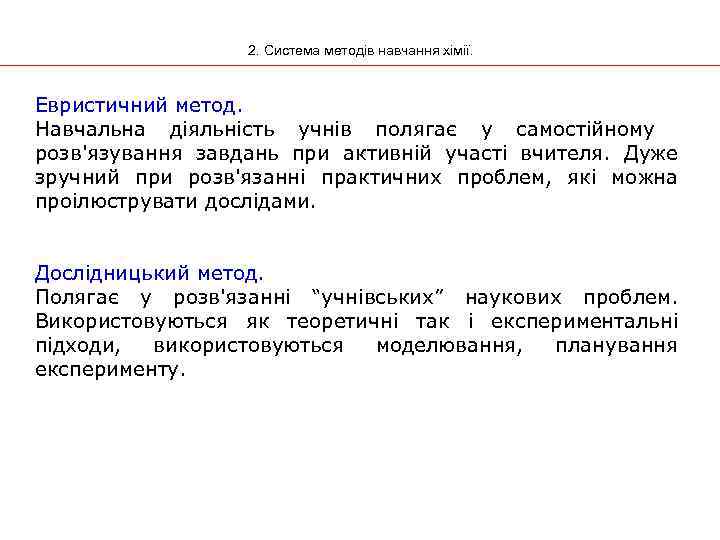 2. Система методів навчання хімії.

Евристичний метод.
Навчальна діяльність учнів полягає у самостійному розв'язування завдань при активній участі вчителя. Дуже зручний при розв'язанні практичних проблем, які можна проілюструвати дослідами.

Дослідницький метод.
Полягає у розв'язанні “учнівських” наукових проблем. Використовуються як теоретичні так і експериментальні підходи, використовуються моделювання, планування експерименту.